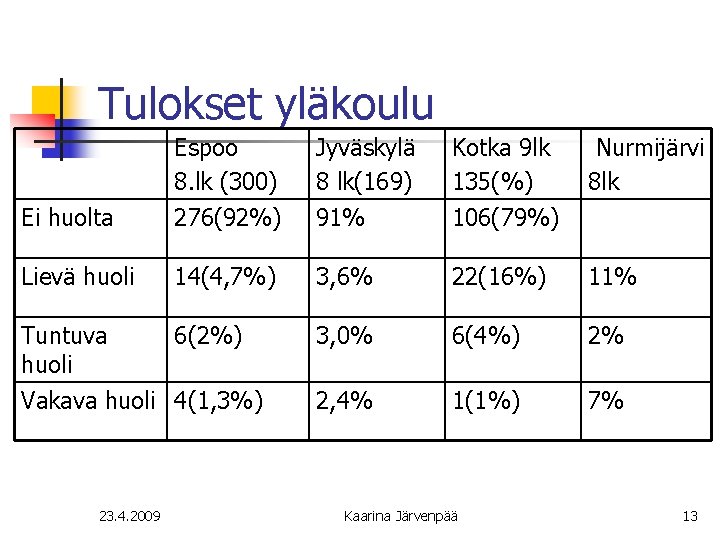 Tulokset yläkoulu

| | Espoo 8.lk (300) | Jyväskylä 8 lk(169) | Kotka 9lk 135(%) | Nurmijärvi 8lk |
|---|---|---|---|---|
| Ei huolta | 276(92%) | 91% | 106(79%) | |
| Lievä huoli | 14(4,7%) | 3,6% | 22(16%) | 11% |
| Tuntuva huoli | 6(2%) | 3,0% | 6(4%) | 2% |
| Vakava huoli | 4(1,3%) | 2,4% | 1(1%) | 7% |

23.4.2009 Kaarina Järvenpää 13